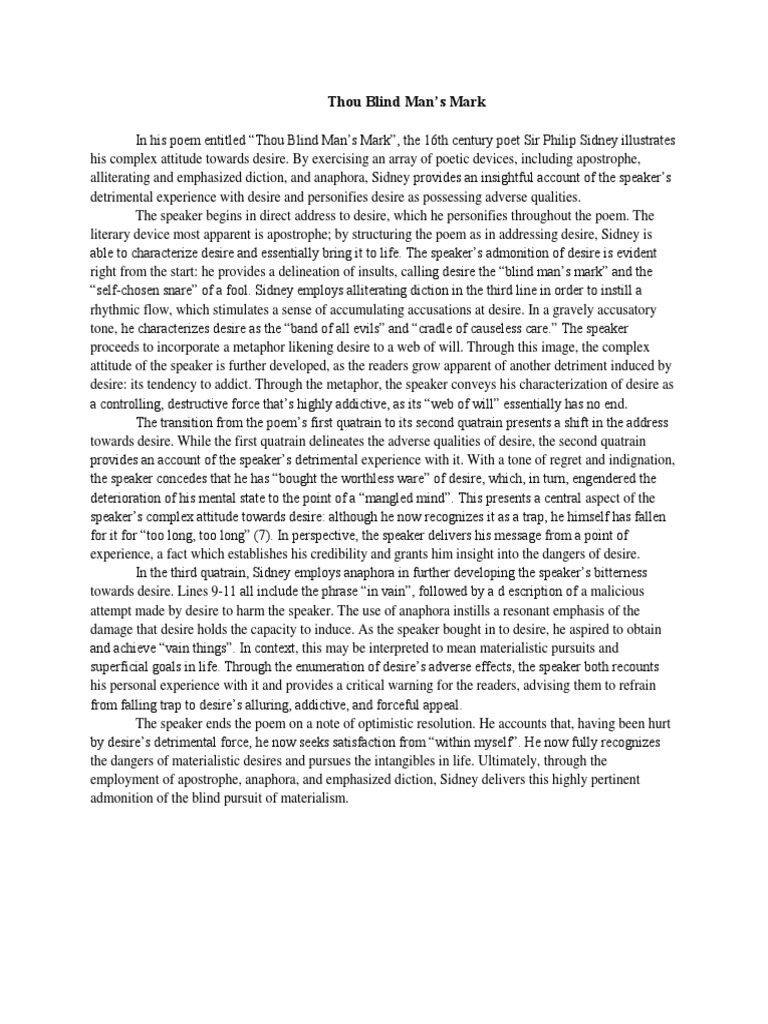 Thou Blind Man's Mark

In his poem entitled "Thou Blind Man's Mark", the 16th century poet Sir Philip Sidney illustrates his complex attitude towards desire. By exercising an array of poetic devices, including apostrophe, alliterating and emphasized diction, and anaphora, Sidney provides an insightful account of the speaker's detrimental experience with desire and personifies desire as possessing adverse qualities.

The speaker begins in direct address to desire, which he personifies throughout the poem. The literary device most apparent is apostrophe; by structuring the poem as in addressing desire, Sidney is able to characterize desire and essentially bring it to life. The speaker's admonition of desire is evident right from the start: he provides a delineation of insults, calling desire the "blind man's mark" and the "self-chosen snare" of a fool. Sidney employs alliterating diction in the third line in order to instill a rhythmic flow, which stimulates a sense of accumulating accusations at desire. In a gravely accusatory tone, he characterizes desire as the "band of all evils" and "cradle of causeless care." The speaker proceeds to incorporate a metaphor likening desire to a web of will. Through this image, the complex attitude of the speaker is further developed, as the readers grow apparent of another detriment induced by desire: its tendency to addict. Through the metaphor, the speaker conveys his characterization of desire as a controlling, destructive force that's highly addictive, as its "web of will" essentially has no end.

The transition from the poem's first quatrain to its second quatrain presents a shift in the address towards desire. While the first quatrain delineates the adverse qualities of desire, the second quatrain provides an account of the speaker's detrimental experience with it. With a tone of regret and indignation, the speaker concedes that he has "bought the worthless ware" of desire, which, in turn, engendered the deterioration of his mental state to the point of a "mangled mind". This presents a central aspect of the speaker's complex attitude towards desire: although he now recognizes it as a trap, he himself has fallen for it for "too long, too long" (7). In perspective, the speaker delivers his message from a point of experience, a fact which establishes his credibility and grants him insight into the dangers of desire.

In the third quatrain, Sidney employs anaphora in further developing the speaker's bitterness towards desire. Lines 9-11 all include the phrase "in vain", followed by a d escription of a malicious attempt made by desire to harm the speaker. The use of anaphora instills a resonant emphasis of the damage that desire holds the capacity to induce. As the speaker bought in to desire, he aspired to obtain and achieve "vain things". In context, this may be interpreted to mean materialistic pursuits and superficial goals in life. Through the enumeration of desire's adverse effects, the speaker both recounts his personal experience with it and provides a critical warning for the readers, advising them to refrain from falling trap to desire's alluring, addictive, and forceful appeal.

The speaker ends the poem on a note of optimistic resolution. He accounts that, having been hurt by desire's detrimental force, he now seeks satisfaction from "within myself". He now fully recognizes the dangers of materialistic desires and pursues the intangibles in life. Ultimately, through the employment of apostrophe, anaphora, and emphasized diction, Sidney delivers this highly pertinent admonition of the blind pursuit of materialism.